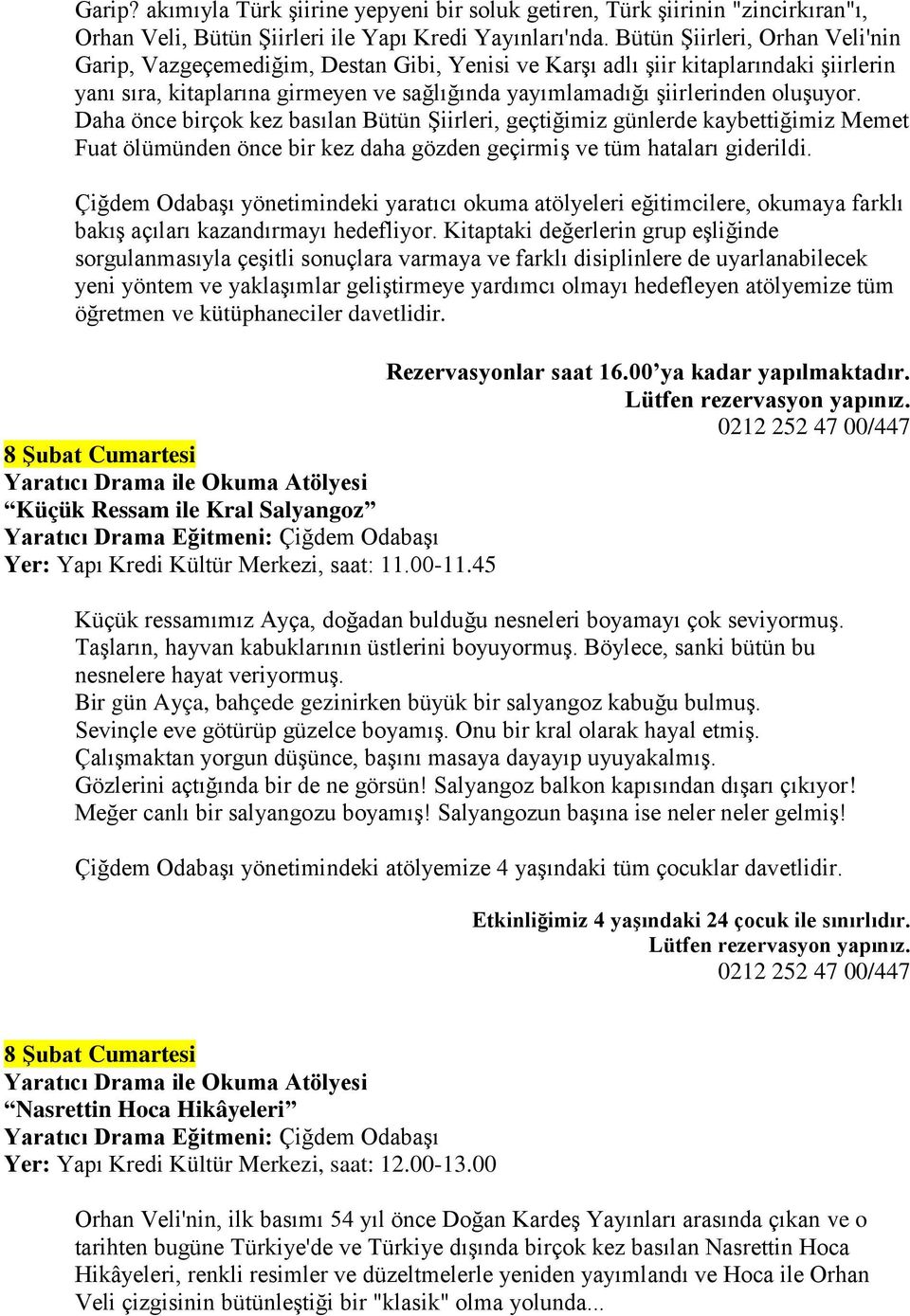 Garip? akımıyla Türk şiirine yepyeni bir soluk getiren, Türk şiirinin "zincirkıran"ı, Orhan Veli, Bütün Şiirleri ile Yapı Kredi Yayınları'nda. Bütün Şiirleri, Orhan Veli'nin Garip, Vazgeçemediğim, Destan Gibi, Yenisi ve Karşı adlı şiir kitaplarındaki şiirlerin yanı sıra, kitaplarına girmeyen ve sağlığında yayımlamadığı şiirlerinden oluşuyor. Daha önce birçok kez basılan Bütün Şiirleri, geçtiğimiz günlerde kaybettiğimiz Memet Fuat ölümünden önce bir kez daha gözden geçirmiş ve tüm hataları giderildi.

Çiğdem Odabaşı yönetimindeki yaratıcı okuma atölyeleri eğitimcilere, okumaya farklı bakış açıları kazandırmayı hedefliyor. Kitaptaki değerlerin grup eşliğinde sorgulanmasıyla çeşitli sonuçlara varmaya ve farklı disiplinlere de uyarlanabilecek yeni yöntem ve yaklaşımlar geliştirmeye yardımcı olmayı hedefleyen atölyemize tüm öğretmen ve kütüphaneciler davetlidir.

Rezervasyonlar saat 16.00'ya kadar yapılmaktadır.
Lütfen rezervasyon yapınız.
0212 252 47 00/447

8 Şubat Cumartesi
Yaratıcı Drama ile Okuma Atölyesi
"Küçük Ressam ile Kral Salyangoz"
Yaratıcı Drama Eğitmeni: Çiğdem Odabaşı
Yer: Yapı Kredi Kültür Merkezi, saat: 11.00-11.45

Küçük ressamımız Ayça, doğadan bulduğu nesneleri boyamayı çok seviyormuş. Taşların, hayvan kabuklarının üstlerini boyuyormuş. Böylece, sanki bütün bu nesnelere hayat veriyormuş.
Bir gün Ayça, bahçede gezinirken büyük bir salyangoz kabuğu bulmuş.
Sevinçle eve götürüp güzelce boyamış. Onu bir kral olarak hayal etmiş.
Çalışmaktan yorgun düşünce, başını masaya dayayıp uyuyakalmış.
Gözlerini açtığında bir de ne görsün! Salyangoz balkon kapısından dışarı çıkıyor!
Meğer canlı bir salyangozu boyamış! Salyangozun başına ise neler neler gelmiş!

Çiğdem Odabaşı yönetimindeki atölyemize 4 yaşındaki tüm çocuklar davetlidir.

Etkinliğimiz 4 yaşındaki 24 çocuk ile sınırlıdır.
Lütfen rezervasyon yapınız.
0212 252 47 00/447

8 Şubat Cumartesi
Yaratıcı Drama ile Okuma Atölyesi
"Nasrettin Hoca Hikâyeleri"
Yaratıcı Drama Eğitmeni: Çiğdem Odabaşı
Yer: Yapı Kredi Kültür Merkezi, saat: 12.00-13.00

Orhan Veli'nin, ilk basımı 54 yıl önce Doğan Kardeş Yayınları arasında çıkan ve o tarihten bugüne Türkiye'de ve Türkiye dışında birçok kez basılan Nasrettin Hoca Hikâyeleri, renkli resimler ve düzeltmelerle yeniden yayımlandı ve Hoca ile Orhan Veli çizgisinin bütünleştiği bir "klasik" olma yolunda...